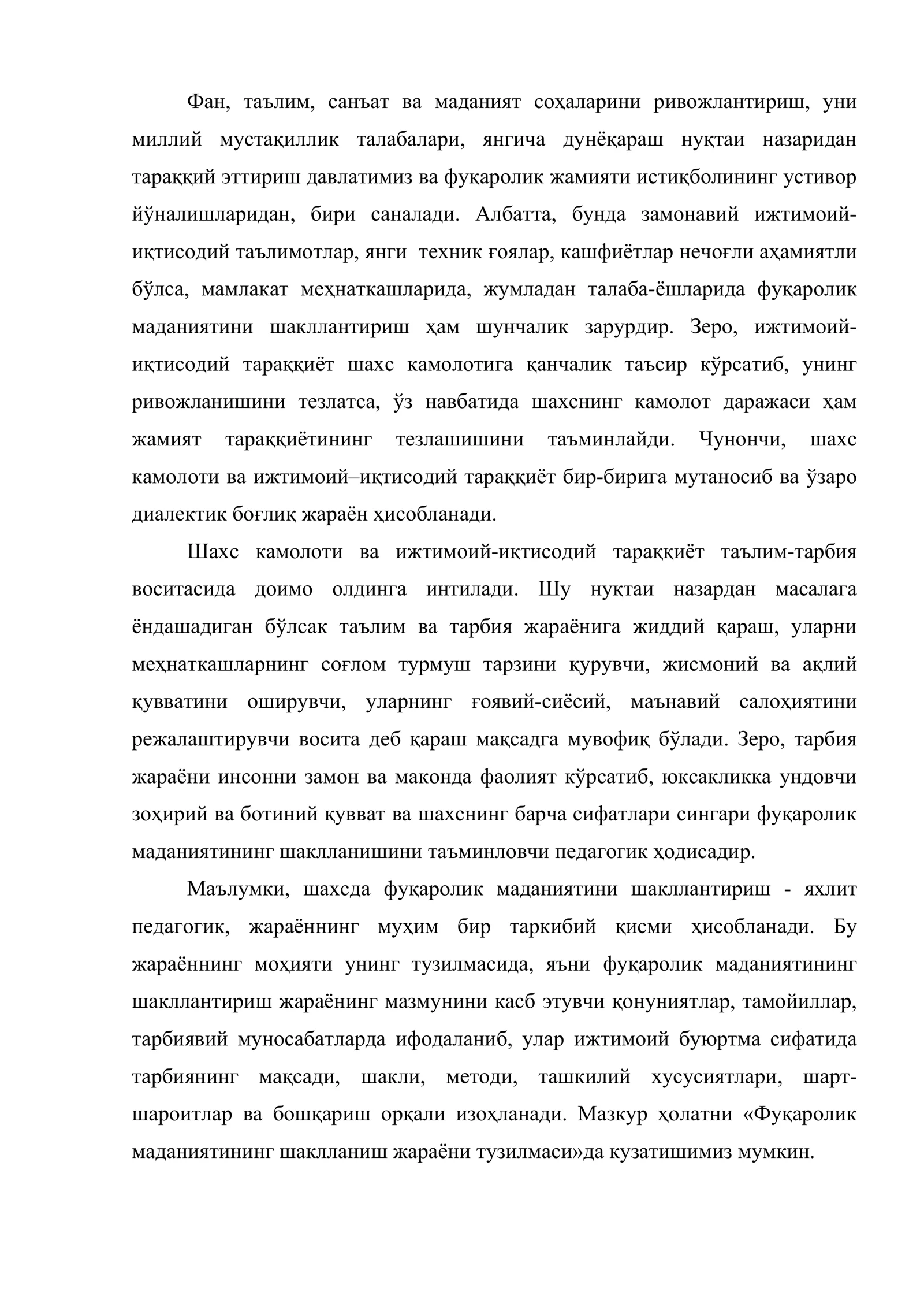 Фан, таълим, санъат ва маданият соҳаларини ривожлантириш, уни миллий мустақиллик талабалари, янгича дунёқараш нуқтаи назаридан тараққий эттириш давлатимиз ва фуқаролик жамияти истиқболининг устивор йўналишларидан, бири саналади. Албатта, бунда замонавий ижтимоий-иқтисодий таълимотлар, янги техник ғоялар, кашфиётлар нечоғли аҳамиятли бўлса, мамлакат меҳнаткашларида, жумладан талаба-ёшларида фуқаролик маданиятини шакллантириш ҳам шунчалик зарурдир. Зеро, ижтимоий-иқтисодий тараққиёт шахс камолотига қанчалик таъсир кўрсатиб, унинг ривожланишини тезлатса, ўз навбатида шахснинг камолот даражаси ҳам жамият тараққиётининг тезлашишини таъминлайди. Чунончи, шахс камолоти ва ижтимоий–иқтисодий тараққиёт бир-бирига мутаносиб ва ўзаро диалектик боғлиқ жараён ҳисобланади.

Шахс камолоти ва ижтимоий-иқтисодий тараққиёт таълим-тарбия воситасида доимо олдинга интилади. Шу нуқтаи назардан масалага ёндашадиган бўлсак таълим ва тарбия жараёнига жиддий қараш, уларни меҳнаткашларнинг соғлом турмуш тарзини қурувчи, жисмоний ва ақлий қувватини оширувчи, уларнинг ғоявий-сиёсий, маънавий салоҳиятини режалаштирувчи восита деб қараш мақсадга мувофиқ бўлади. Зеро, тарбия жараёни инсонни замон ва маконда фаолият кўрсатиб, юксакликка ундовчи зоҳирий ва ботиний қувват ва шахснинг барча сифатлари сингари фуқаролик маданиятининг шаклланишини таъминловчи педагогик ҳодисадир.

Маълумки, шахсда фуқаролик маданиятини шакллантириш - яхлит педагогик, жараённинг муҳим бир таркибий қисми ҳисобланади. Бу жараённинг моҳияти унинг тузилмасида, яъни фуқаролик маданиятининг шакллантириш жараёнинг мазмунини касб этувчи қонуниятлар, тамойиллар, тарбиявий муносабатларда ифодаланиб, улар ижтимоий буюртма сифатида тарбиянинг мақсади, шакли, методи, ташкилий хусусиятлари, шарт-шароитлар ва бошқариш орқали изоҳланади. Мазкур ҳолатни «Фуқаролик маданиятининг шаклланиш жараёни тузилмаси»да кузатишимиз мумкин.